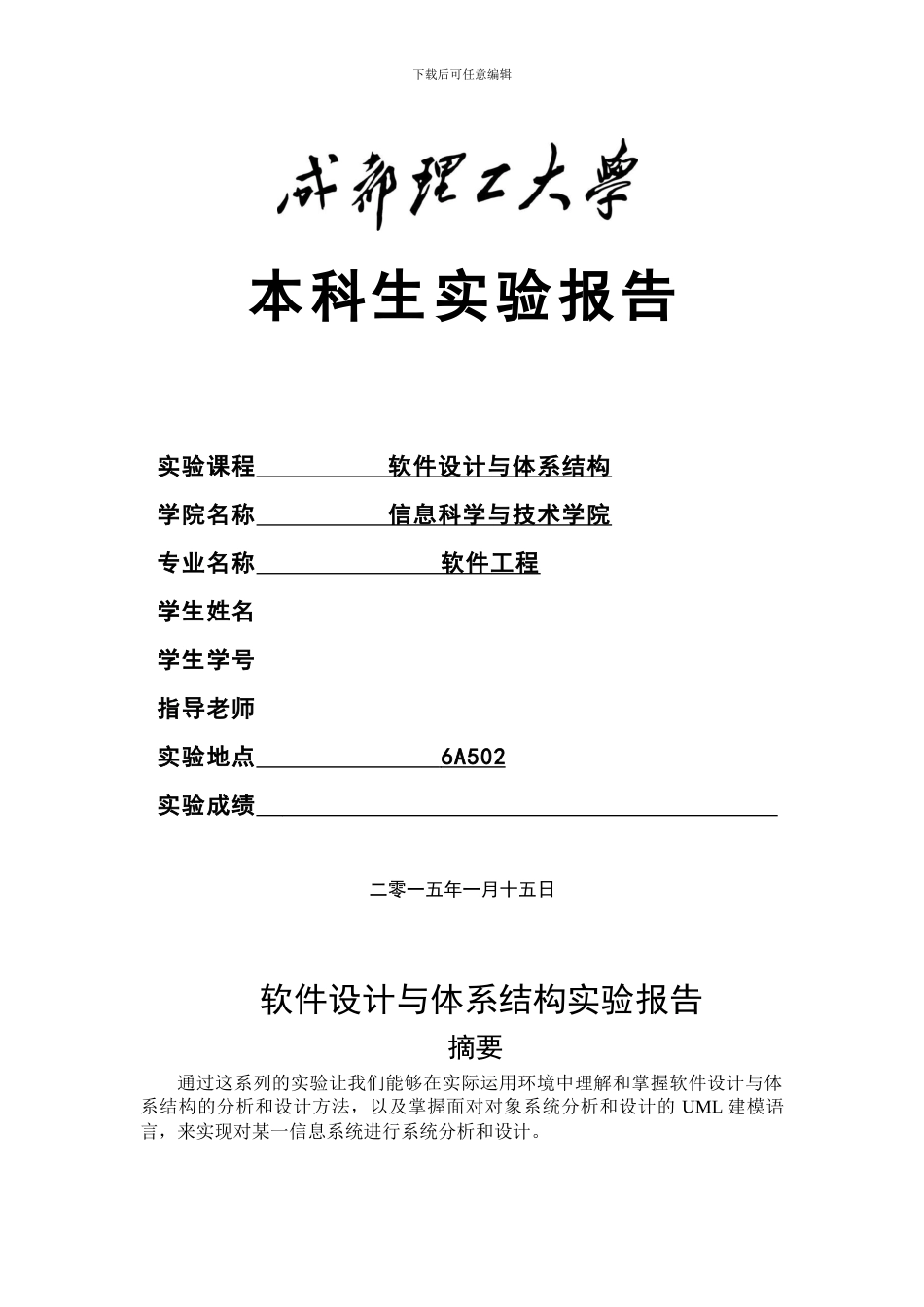 下载后可任意编辑

成都理工大學

本科生实验报告

实验课程　软件设计与体系结构

学院名称　信息科学与技术学院

专业名称　软件工程

学生姓名

学生学号

指导老师

实验地点　6A502

实验成绩

二零一五年一月十五日

软件设计与体系结构实验报告

摘要

通过这系列的实验让我们能够在实际运用环境中理解和掌握软件设计与体系结构的分析和设计方法，以及掌握面对对象系统分析和设计的 UML 建模语言，来实现对某一信息系统进行系统分析和设计。